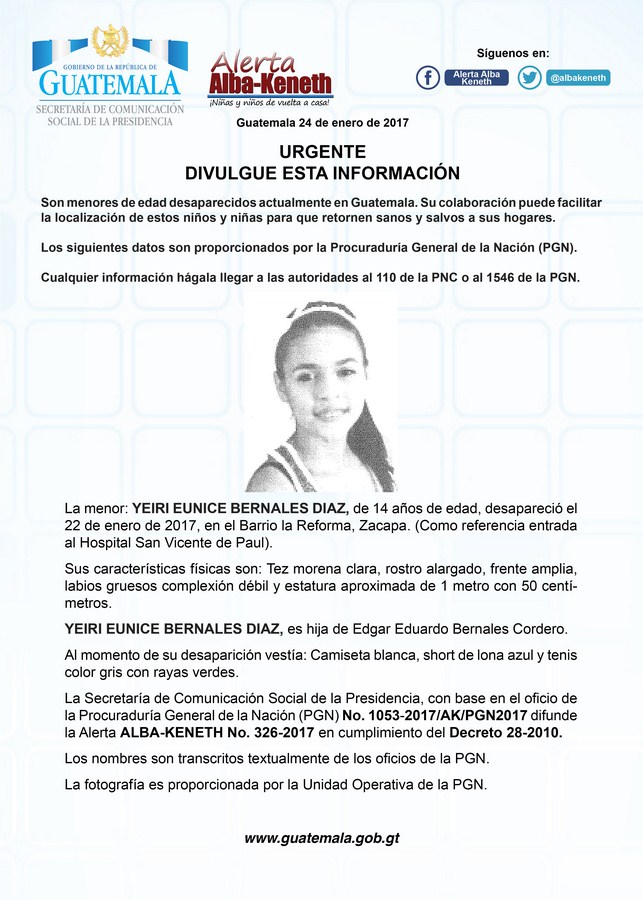 GOBIERNO DE LA REPÚBLICA DE
GUATEMALA
SECRETARÍA DE COMUNICACIÓN SOCIAL DE LA PRESIDENCIA

Alerta
Alba-Keneth
¡Niñas y niños de vuelta a casa!

Síguenos en:
Alerta Alba Keneth
@albakeneth

Guatemala 24 de enero de 2017

URGENTE
DIVULGUE ESTA INFORMACIÓN

Son menores de edad desaparecidos actualmente en Guatemala. Su colaboración puede facilitar la localización de estos niños y niñas para que retornen sanos y salvos a sus hogares.

Los siguientes datos son proporcionados por la Procuraduría General de la Nación (PGN).

Cualquier información hágala llegar a las autoridades al 110 de la PNC o al 1546 de la PGN.

La menor: YEIRI EUNICE BERNALES DIAZ, de 14 años de edad, desapareció el 22 de enero de 2017, en el Barrio la Reforma, Zacapa. (Como referencia entrada al Hospital San Vicente de Paul).

Sus características físicas son: Tez morena clara, rostro alargado, frente amplia, labios gruesos complexión débil y estatura aproximada de 1 metro con 50 centímetros.

YEIRI EUNICE BERNALES DIAZ, es hija de Edgar Eduardo Bernales Cordero.

Al momento de su desaparición vestía: Camiseta blanca, short de lona azul y tenis color gris con rayas verdes.

La Secretaría de Comunicación Social de la Presidencia, con base en el oficio de la Procuraduría General de la Nación (PGN) No. 1053-2017/AK/PGN2017 difunde la Alerta ALBA-KENETH No. 326-2017 en cumplimiento del Decreto 28-2010.

Los nombres son transcritos textualmente de los oficios de la PGN.

La fotografía es proporcionada por la Unidad Operativa de la PGN.

www.guatemala.gob.gt